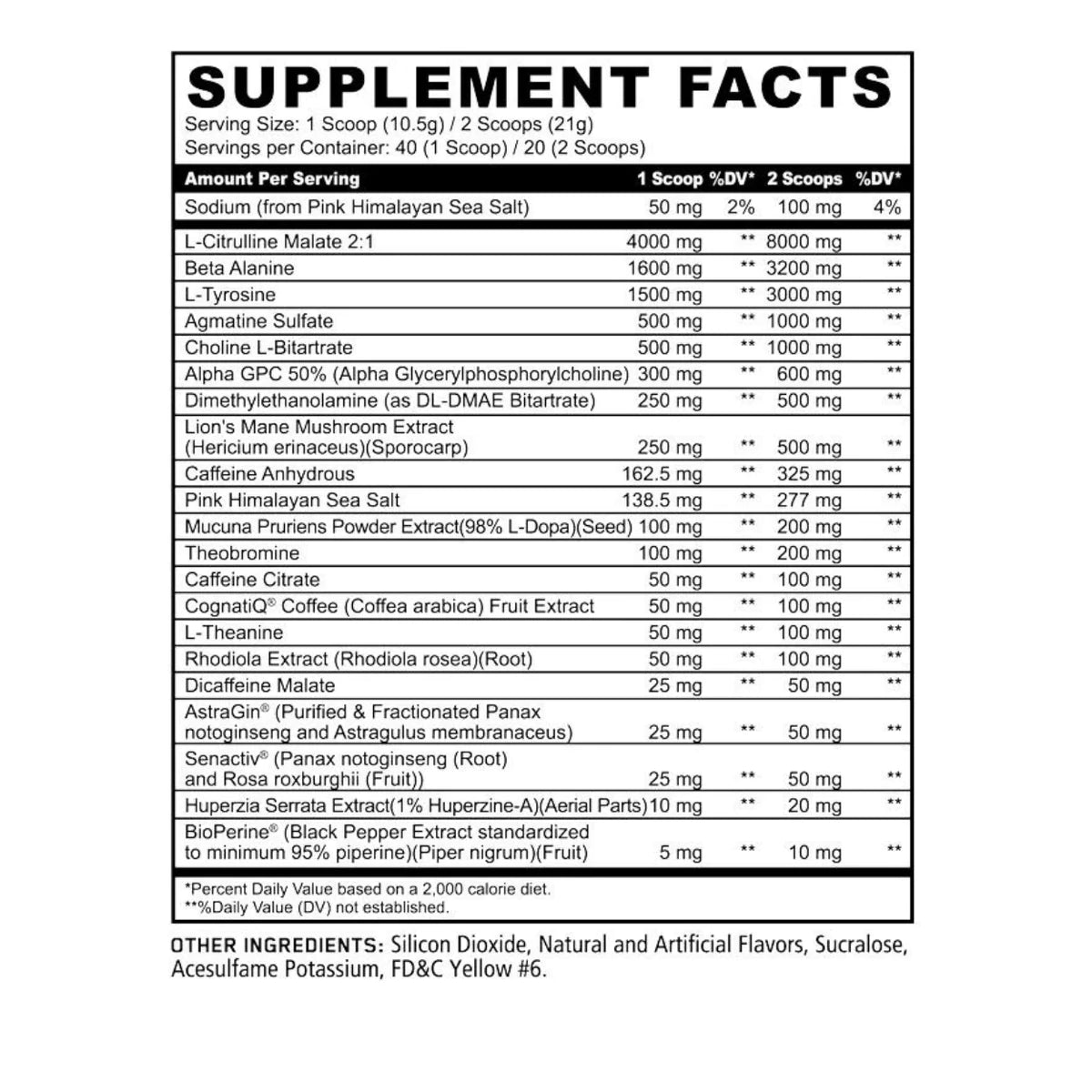 SUPPLEMENT FACTS
Serving Size: 1 Scoop (10.5g) / 2 Scoops (21g)
Servings per Container: 40 (1 Scoop) / 20 (2 Scoops)

| Amount Per Serving | 1 Scoop | %DV* | 2 Scoops | %DV* |
|---|---|---|---|---|
| Sodium (from Pink Himalayan Sea Salt) | 50 mg | 2% | 100 mg | 4% |
| L-Citrulline Malate 2:1 | 4000 mg | ** | 8000 mg | ** |
| Beta Alanine | 1600 mg | ** | 3200 mg | ** |
| L-Tyrosine | 1500 mg | ** | 3000 mg | ** |
| Agmatine Sulfate | 500 mg | ** | 1000 mg | ** |
| Choline L-Bitartrate | 500 mg | ** | 1000 mg | ** |
| Alpha GPC 50% (Alpha Glycerylphosphorylcholine) | 300 mg | ** | 600 mg | ** |
| Dimethylethanolamine (as DL-DMAE Bitartrate) | 250 mg | ** | 500 mg | ** |
| Lion's Mane Mushroom Extract (Hericium erinaceus)(Sporocarp) | 250 mg | ** | 500 mg | ** |
| Caffeine Anhydrous | 162.5 mg | ** | 325 mg | ** |
| Pink Himalayan Sea Salt | 138.5 mg | ** | 277 mg | ** |
| Mucuna Pruriens Powder Extract(98% L-Dopa)(Seed) | 100 mg | ** | 200 mg | ** |
| Theobromine | 100 mg | ** | 200 mg | ** |
| Caffeine Citrate | 50 mg | ** | 100 mg | ** |
| CognatiQ® Coffee (Coffea arabica) Fruit Extract | 50 mg | ** | 100 mg | ** |
| L-Theanine | 50 mg | ** | 100 mg | ** |
| Rhodiola Extract (Rhodiola rosea)(Root) | 50 mg | ** | 100 mg | ** |
| Dicaffeine Malate | 25 mg | ** | 50 mg | ** |
| AstraGin® (Purified & Fractionated Panax notoginseng and Astragulus membranaceus) | 25 mg | ** | 50 mg | ** |
| Senactiv® (Panax notoginseng (Root) and Rosa roxburghii (Fruit)) | 25 mg | ** | 50 mg | ** |
| Huperzia Serrata Extract(1% Huperzine-A)(Aerial Parts) | 10 mg | ** | 20 mg | ** |
| BioPerine® (Black Pepper Extract standardized to minimum 95% piperine)(Piper nigrum)(Fruit) | 5 mg | ** | 10 mg | ** |

*Percent Daily Value based on a 2,000 calorie diet.
**%Daily Value (DV) not established.

OTHER INGREDIENTS: Silicon Dioxide, Natural and Artificial Flavors, Sucralose, Acesulfame Potassium, FD&C Yellow #6.